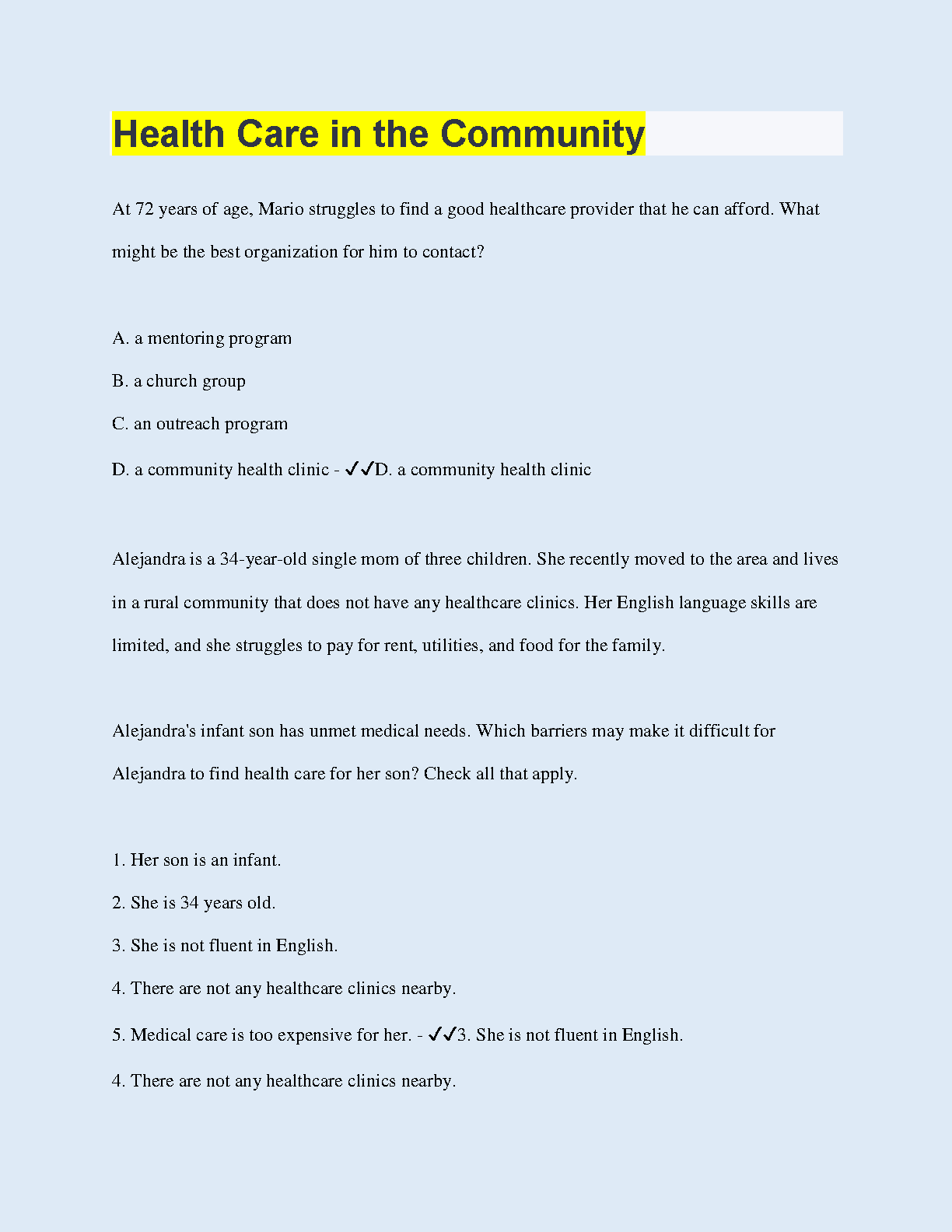 Health Care in the Community

At 72 years of age, Mario struggles to find a good healthcare provider that he can afford. What might be the best organization for him to contact?

A. a mentoring program

B. a church group

C. an outreach program

D. a community health clinic - ✓✓D. a community health clinic

Alejandra is a 34-year-old single mom of three children. She recently moved to the area and lives in a rural community that does not have any healthcare clinics. Her English language skills are limited, and she struggles to pay for rent, utilities, and food for the family.

Alejandra's infant son has unmet medical needs. Which barriers may make it difficult for Alejandra to find health care for her son? Check all that apply.

1. Her son is an infant.

2. She is 34 years old.

3. She is not fluent in English.

4. There are not any healthcare clinics nearby.

5. Medical care is too expensive for her. - ✓✓3. She is not fluent in English.

4. There are not any healthcare clinics nearby.